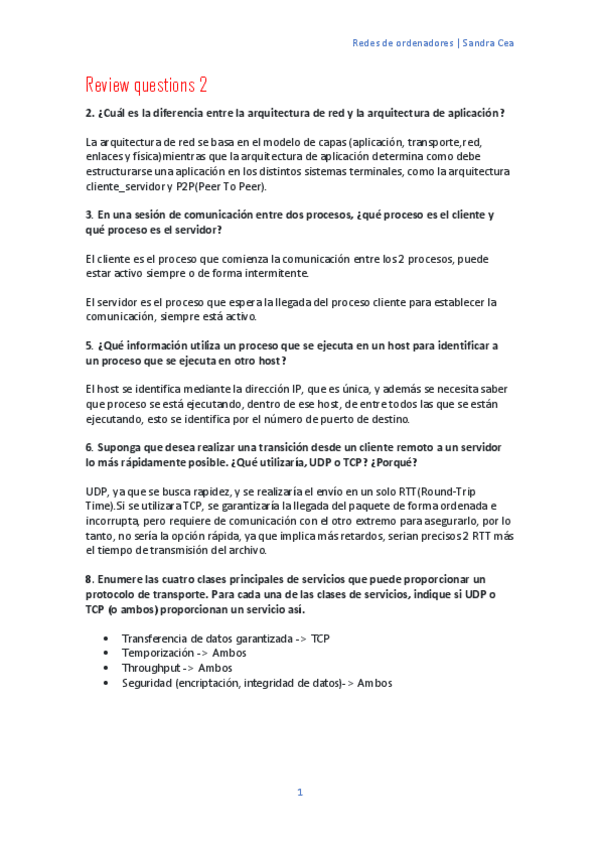 Redes de ordenadores | Sandra Cea

Review questions 2

2. ¿Cuál es la diferencia entre la arquitectura de red y la arquitectura de aplicación?

La arquitectura de red se basa en el modelo de capas (aplicación, transporte,red, enlaces y física)mientras que la arquitectura de aplicación determina como debe estructurarse una aplicación en los distintos sistemas terminales, como la arquitectura cliente_servidor y P2P(Peer To Peer).

3. En una sesión de comunicación entre dos procesos, ¿qué proceso es el cliente y qué proceso es el servidor?

El cliente es el proceso que comienza la comunicación entre los 2 procesos, puede estar activo siempre o de forma intermitente.

El servidor es el proceso que espera la llegada del proceso cliente para establecer la comunicación, siempre está activo.

5. ¿Qué información utiliza un proceso que se ejecuta en un host para identificar a un proceso que se ejecuta en otro host?

El host se identifica mediante la dirección IP, que es única, y además se necesita saber que proceso se está ejecutando, dentro de ese host, de entre todos las que se están ejecutando, esto se identifica por el número de puerto de destino.

6. Suponga que desea realizar una transición desde un cliente remoto a un servidor lo más rápidamente posible. ¿Qué utilizaría, UDP o TCP? ¿Porqué?

UDP, ya que se busca rapidez, y se realizaría el envío en un solo RTT(Round-Trip Time).Si se utilizara TCP, se garantizaría la llegada del paquete de forma ordenada e incorrupta, pero requiere de comunicación con el otro extremo para asegurarlo, por lo tanto, no sería la opción rápida, ya que implica más retardos, serian precisos 2 RTT más el tiempo de transmisión del archivo.

8. Enumere las cuatro clases principales de servicios que puede proporcionar un protocolo de transporte. Para cada una de las clases de servicios, indique si UDP o TCP (o ambos) proporcionan un servicio así.

• Transferencia de datos garantizada -> TCP
• Temporización -> Ambos
• Throughput -> Ambos
• Seguridad (encriptación, integridad de datos)-> Ambos

1